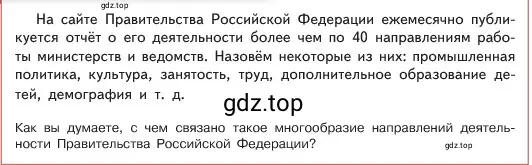 gdz.top

На сайте Правительства Российской Федерации ежемесячно публикуется отчёт о его деятельности более чем по 40 направлениям работы министерств и ведомств. Назовём некоторые из них: промышленная политика, культура, занятость, труд, дополнительное образование детей, демография и т. д.

gdz.top

Как вы думаете, с чем связано такое многообразие направлений деятельности Правительства Российской Федерации?

gdz.top